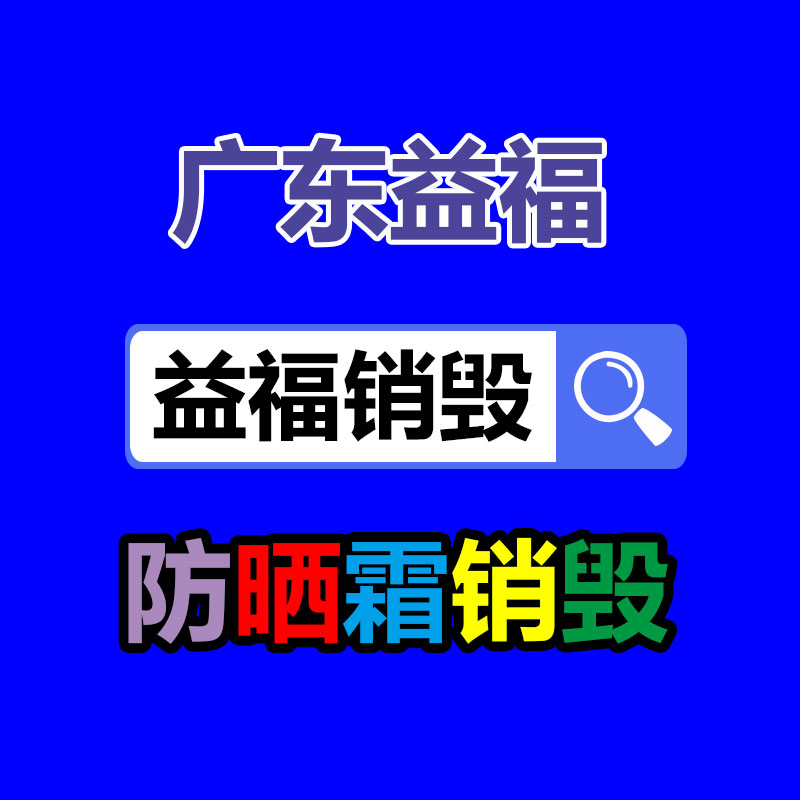 广东益福

益福销毁

防晒霜销毁